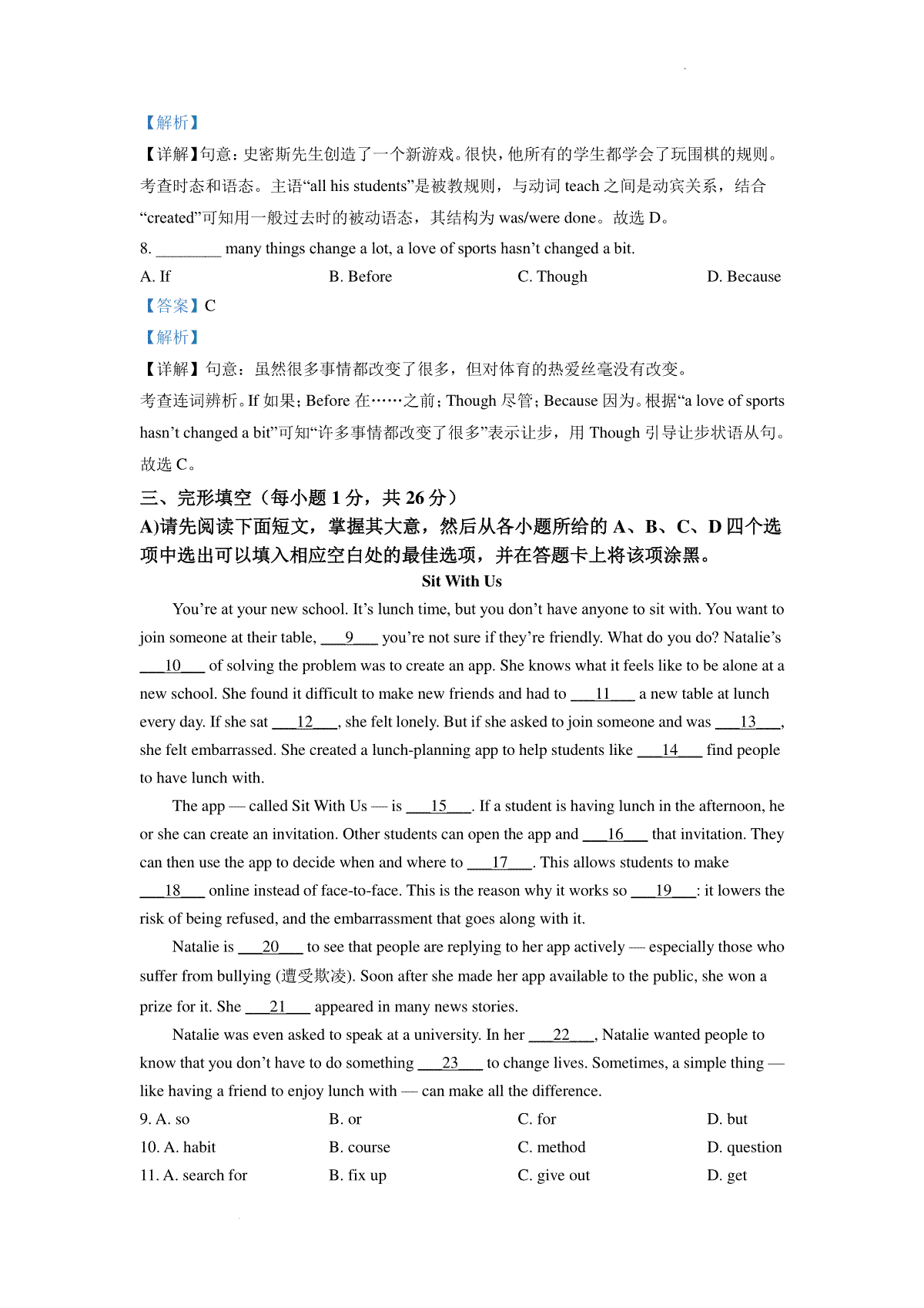 【解析】

【详解】句意：史密斯先生创造了一个新游戏。很快，他所有的学生都学会了玩围棋的规则。考查时态和语态。主语“all his students”是被教规则，与动词 teach 之间是动宾关系，结合“created”可知用一般过去时的被动语态，其结构为 was/were done。故选 D。

8. ________ many things change a lot, a love of sports hasn’t changed a bit.

A. If　　B. Before　　C. Though　　D. Because

【答案】C

【解析】

【详解】句意：虽然很多事情都改变了很多，但对体育的热爱丝毫没有改变。

考查连词辨析。If 如果；Before 在……之前；Though 尽管；Because 因为。根据“a love of sports hasn’t changed a bit”可知“许多事情都改变了很多”表示让步，用 Though 引导让步状语从句。故选 C。

三、完形填空（每小题 1 分，共 26 分）

A)请先阅读下面短文，掌握其大意，然后从各小题所给的 A、B、C、D 四个选项中选出可以填入相应空白处的最佳选项，并在答题卡上将该项涂黑。

Sit With Us

You’re at your new school. It’s lunch time, but you don’t have anyone to sit with. You want to join someone at their table, ___9___ you’re not sure if they’re friendly. What do you do? Natalie’s ___10___ of solving the problem was to create an app. She knows what it feels like to be alone at a new school. She found it difficult to make new friends and had to ___11___ a new table at lunch every day. If she sat ___12___, she felt lonely. But if she asked to join someone and was ___13___, she felt embarrassed. She created a lunch-planning app to help students like ___14___ find people to have lunch with.

The app — called Sit With Us — is ___15___. If a student is having lunch in the afternoon, he or she can create an invitation. Other students can open the app and ___16___ that invitation. They can then use the app to decide when and where to ___17___. This allows students to make ___18___ online instead of face-to-face. This is the reason why it works so ___19___: it lowers the risk of being refused, and the embarrassment that goes along with it.

Natalie is ___20___ to see that people are replying to her app actively — especially those who suffer from bullying (遭受欺凌). Soon after she made her app available to the public, she won a prize for it. She ___21___ appeared in many news stories.

Natalie was even asked to speak at a university. In her ___22___, Natalie wanted people to know that you don’t have to do something ___23___ to change lives. Sometimes, a simple thing — like having a friend to enjoy lunch with — can make all the difference.

9. A. so　　B. or　　C. for　　D. but

10. A. habit　　B. course　　C. method　　D. question

11. A. search for　　B. fix up　　C. give out　　D. get